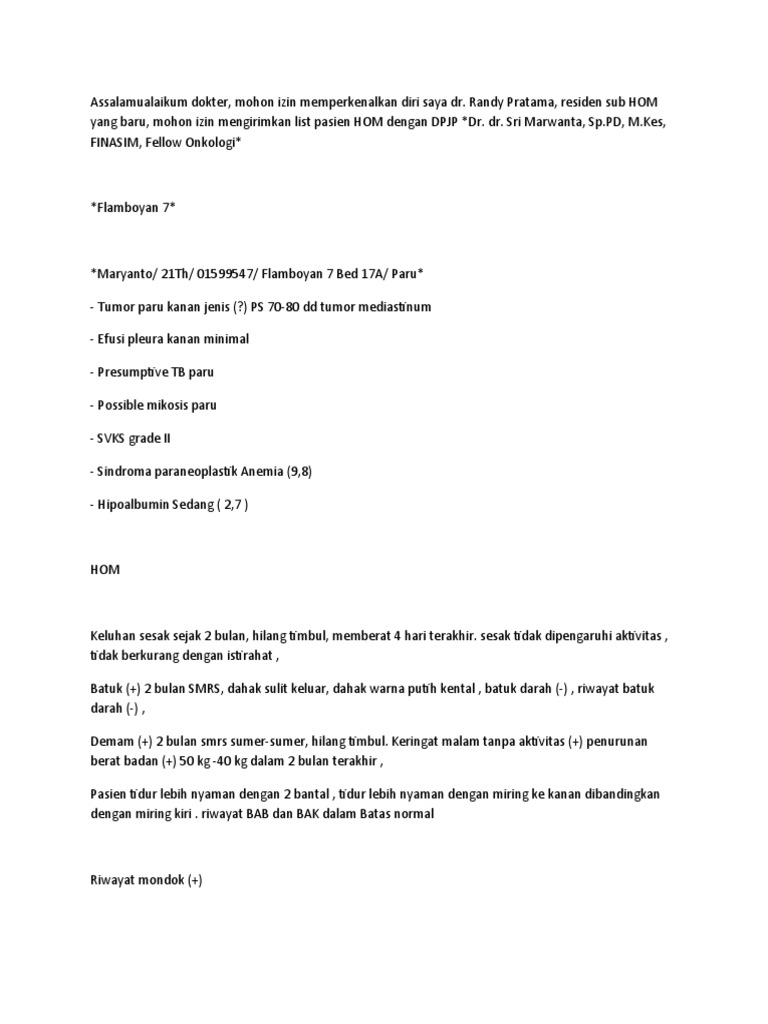 Assalamualaikum dokter, mohon izin memperkenalkan diri saya dr. Randy Pratama, residen sub HOM yang baru, mohon izin mengirimkan list pasien HOM dengan DPJP *Dr. dr. Sri Marwanta, Sp.PD, M.Kes, FINASIM, Fellow Onkologi*

*Flamboyan 7*

*Maryanto/ 21Th/ 01599547/ Flamboyan 7 Bed 17A/ Paru*

- Tumor paru kanan jenis (?) PS 70-80 dd tumor mediastinum

- Efusi pleura kanan minimal

- Presumptive TB paru

- Possible mikosis paru

- SVKS grade II

- Sindroma paraneoplastik Anemia (9,8)

- Hipoalbumin Sedang ( 2,7 )

HOM

Keluhan sesak sejak 2 bulan, hilang timbul, memberat 4 hari terakhir. sesak tidak dipengaruhi aktivitas , tidak berkurang dengan istirahat ,

Batuk (+) 2 bulan SMRS, dahak sulit keluar, dahak warna putih kental , batuk darah (-) , riwayat batuk darah (-) ,

Demam (+) 2 bulan smrs sumer-sumer, hilang timbul. Keringat malam tanpa aktivitas (+) penurunan berat badan (+) 50 kg -40 kg dalam 2 bulan terakhir ,

Pasien tidur lebih nyaman dengan 2 bantal , tidur lebih nyaman dengan miring ke kanan dibandingkan dengan miring kiri . riwayat BAB dan BAK dalam Batas normal

Riwayat mondok (+)